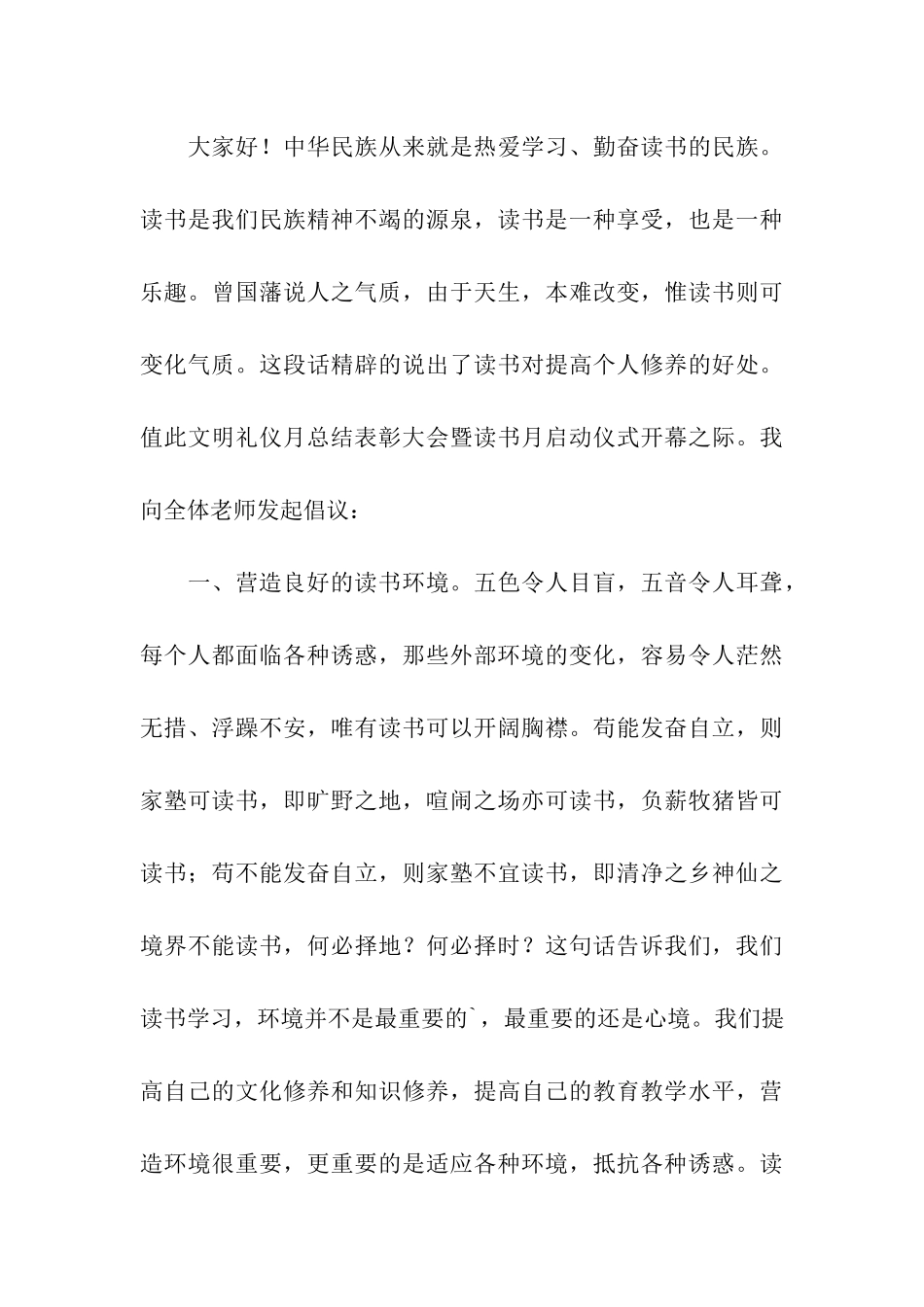 大家好！中华民族从来就是热爱学习、勤奋读书的民族。读书是我们民族精神不竭的源泉，读书是一种享受，也是一种乐趣。曾国藩说人之气质，由于天生，本难改变，惟读书则可变化气质。这段话精辟的说出了读书对提高个人修养的好处。值此文明礼仪月总结表彰大会暨读书月启动仪式开幕之际。我向全体老师发起倡议：

一、营造良好的读书环境。五色令人目盲，五音令人耳聋，每个人都面临各种诱惑，那些外部环境的变化，容易令人茫然无措、浮躁不安，唯有读书可以开阔胸襟。苟能发奋自立，则家塾可读书，即旷野之地，喧闹之场亦可读书，负薪牧猪皆可读书；苟不能发奋自立，则家塾不宜读书，即清净之乡神仙之境界不能读书，何必择地？何必择时？这句话告诉我们，我们读书学习，环境并不是最重要的`，最重要的还是心境。我们提高自己的文化修养和知识修养，提高自己的教育教学水平，营造环境很重要，更重要的是适应各种环境，抵抗各种诱惑。读